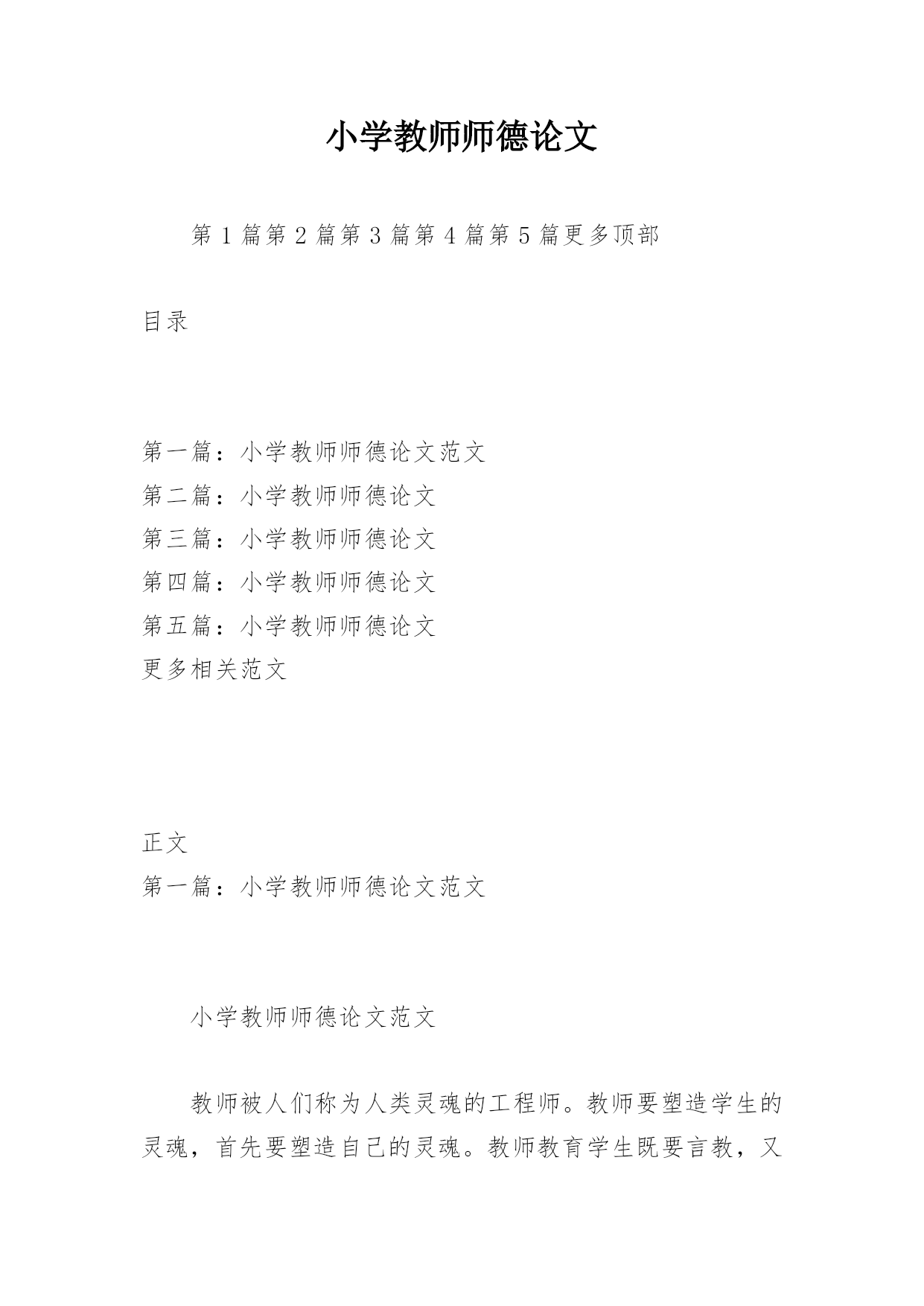 小学教师师德论文

第 1 篇第 2 篇第 3 篇第 4 篇第 5 篇更多顶部

目录

第一篇：小学教师师德论文范文
第二篇：小学教师师德论文
第三篇：小学教师师德论文
第四篇：小学教师师德论文
第五篇：小学教师师德论文
更多相关范文

正文
第一篇：小学教师师德论文范文

小学教师师德论文范文

教师被人们称为人类灵魂的工程师。教师要塑造学生的灵魂，首先要塑造自己的灵魂。教师教育学生既要言教，又